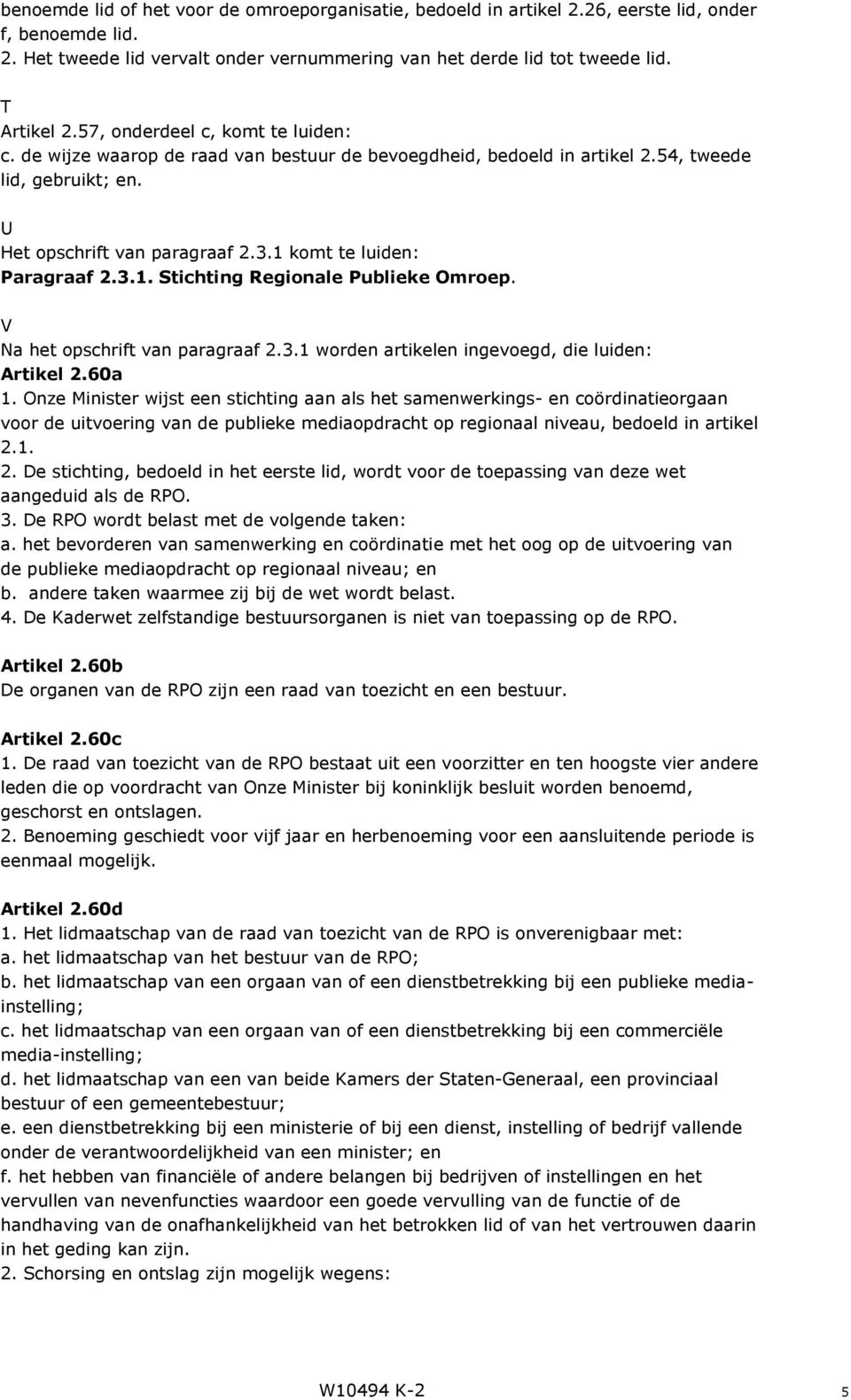 benoemde lid of het voor de omroeporganisatie, bedoeld in artikel 2.26, eerste lid, onder f, benoemde lid.
2. Het tweede lid vervalt onder vernummering van het derde lid tot tweede lid.

T
Artikel 2.57, onderdeel c, komt te luiden:
c. de wijze waarop de raad van bestuur de bevoegdheid, bedoeld in artikel 2.54, tweede lid, gebruikt; en.

U
Het opschrift van paragraaf 2.3.1 komt te luiden:
Paragraaf 2.3.1. Stichting Regionale Publieke Omroep.

V
Na het opschrift van paragraaf 2.3.1 worden artikelen ingevoegd, die luiden:
Artikel 2.60a
1. Onze Minister wijst een stichting aan als het samenwerkings- en coördinatieorgaan voor de uitvoering van de publieke mediaopdracht op regionaal niveau, bedoeld in artikel 2.1.
2. De stichting, bedoeld in het eerste lid, wordt voor de toepassing van deze wet aangeduid als de RPO.
3. De RPO wordt belast met de volgende taken:
a. het bevorderen van samenwerking en coördinatie met het oog op de uitvoering van de publieke mediaopdracht op regionaal niveau; en
b. andere taken waarmee zij bij de wet wordt belast.
4. De Kaderwet zelfstandige bestuursorganen is niet van toepassing op de RPO.

Artikel 2.60b
De organen van de RPO zijn een raad van toezicht en een bestuur.

Artikel 2.60c
1. De raad van toezicht van de RPO bestaat uit een voorzitter en ten hoogste vier andere leden die op voordracht van Onze Minister bij koninklijk besluit worden benoemd, geschorst en ontslagen.
2. Benoeming geschiedt voor vijf jaar en herbenoeming voor een aansluitende periode is eenmaal mogelijk.

Artikel 2.60d
1. Het lidmaatschap van de raad van toezicht van de RPO is onverenigbaar met:
a. het lidmaatschap van het bestuur van de RPO;
b. het lidmaatschap van een orgaan van of een dienstbetrekking bij een publieke media-instelling;
c. het lidmaatschap van een orgaan van of een dienstbetrekking bij een commerciële media-instelling;
d. het lidmaatschap van een van beide Kamers der Staten-Generaal, een provinciaal bestuur of een gemeentebestuur;
e. een dienstbetrekking bij een ministerie of bij een dienst, instelling of bedrijf vallende onder de verantwoordelijkheid van een minister; en
f. het hebben van financiële of andere belangen bij bedrijven of instellingen en het vervullen van nevenfuncties waardoor een goede vervulling van de functie of de handhaving van de onafhankelijkheid van het betrokken lid of van het vertrouwen daarin in het geding kan zijn.
2. Schorsing en ontslag zijn mogelijk wegens:

W10494 K-2 5